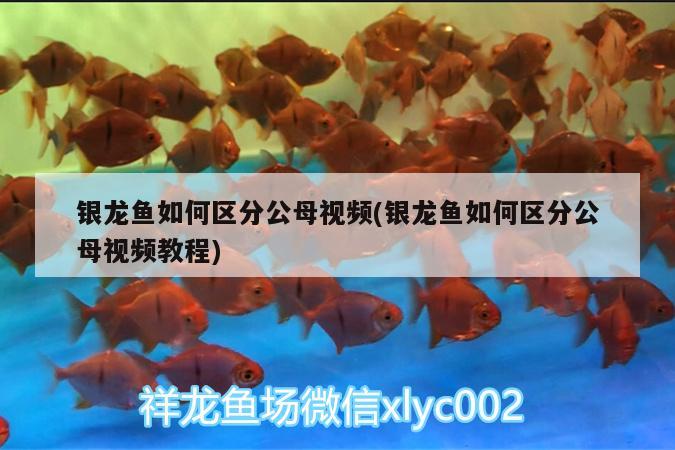 银龙鱼如何区分公母视频(银龙鱼如何区分公母视频教程)

祥龙鱼场微信xlyc002